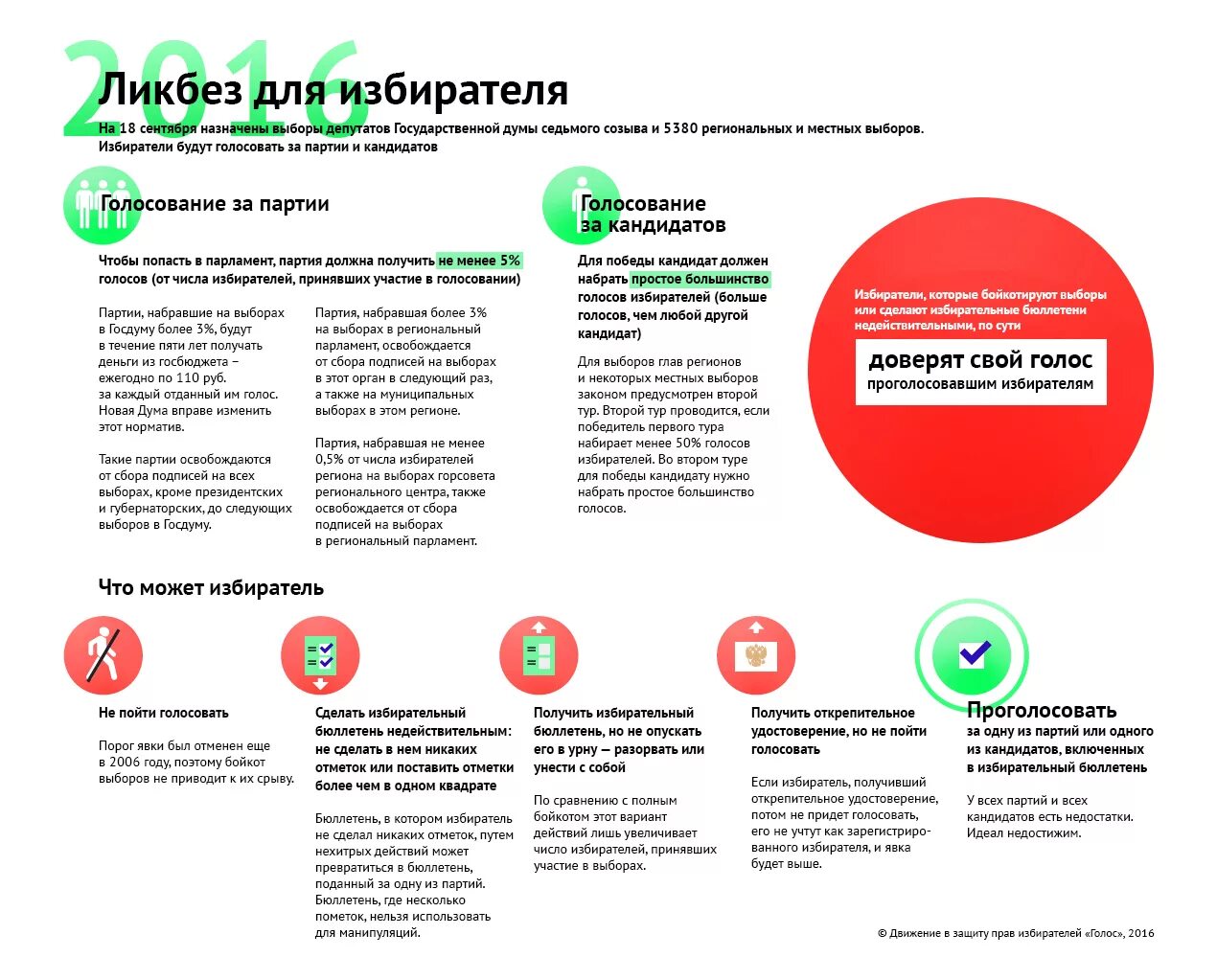 2016

Ликбез для избирателя

На 18 сентября назначены выборы депутатов Государственной думы седьмого созыва и 5380 региональных и местных выборов. Избиратели будут голосовать за партии и кандидатов

Голосование за партии

Чтобы попасть в парламент, партия должна получить не менее 5% голосов (от числа избирателей, принявших участие в голосовании)

Партии, набравшие на выборах в Госдуму более 3%, будут в течение пяти лет получать деньги из госбюджета – ежегодно по 110 руб. за каждый отданный им голос. Новая Дума вправе изменить этот норматив.

Такие партии освобождаются от сбора подписей на всех выборах, кроме президентских и губернаторских, до следующих выборов в Госдуму.

Партия, набравшая более 3% на выборах в региональный парламент, освобождается от сбора подписей на выборах в этот орган в следующий раз, а также на муниципальных выборах в этом регионе.

Партия, набравшая не менее 0,5% от числа избирателей региона на выборах горсовета регионального центра, также освобождается от сбора подписей на выборах в региональный парламент.

Голосование за кандидатов

Для победы кандидат должен набрать простое большинство голосов избирателей (больше голосов, чем любой другой кандидат)

Для выборов глав регионов и некоторых местных выборов законом предусмотрен второй тур. Второй тур проводится, если победитель первого тура набирает менее 50% голосов избирателей. Во втором туре для победы кандидату нужно набрать простое большинство голосов.

Избиратели, которые бойкотируют выборы или сделают избирательные бюллетени недействительными, по сути

доверят свой голос
проголосовавшим избирателям

Что может избиратель

Не пойти голосовать

Порог явки был отменен еще в 2006 году, поэтому бойкот выборов не приводит к их срыву.

Сделать избирательный бюллетень недействительным: не сделать в нем никаких отметок или поставить отметки более чем в одном квадрате

Бюллетень, в котором избиратель не сделал никаких отметок, путем нехитрых действий может превратиться в бюллетень, поданный за одну из партий. Бюллетень, где несколько пометок, нельзя использовать для манипуляций.

Получить избирательный бюллетень, но не опускать его в урну — разорвать или унести с собой

По сравнению с полным бойкотом этот вариант действий лишь увеличивает число избирателей, принявших участие в выборах.

Получить открепительное удостоверение, но не пойти голосовать

Если избиратель, получивший открепительное удостоверение, потом не придет голосовать, его не учтут как зарегистрированного избирателя, и явка будет выше.

Проголосовать
за одну из партий или одного из кандидатов, включенных в избирательный бюллетень

У всех партий и всех кандидатов есть недостатки. Идеал недостижим.

© Движение в защиту прав избирателей «Голос», 2016